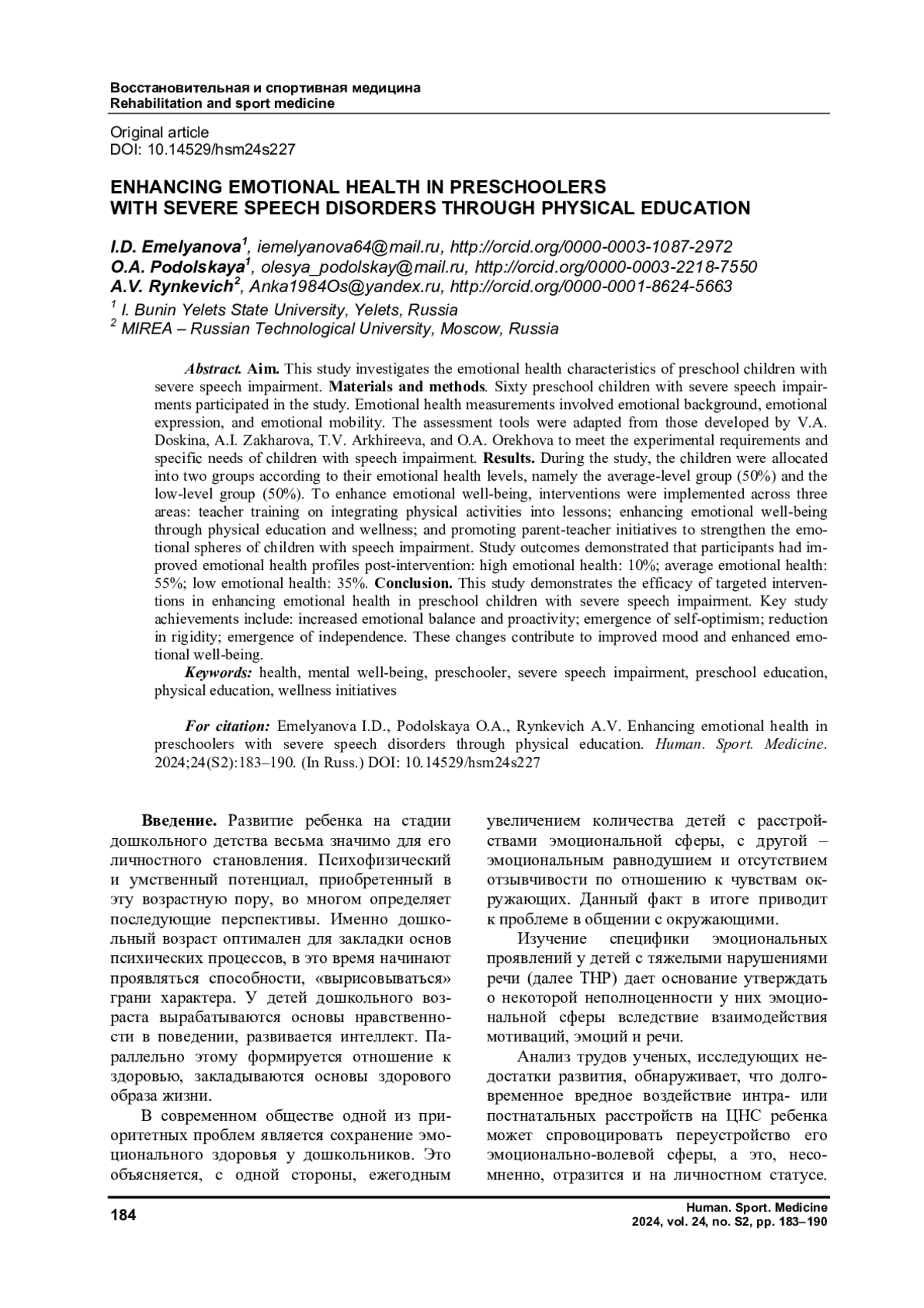 Восстановительная и спортивная медицина
Rehabilitation and sport medicine

Original article
DOI: 10.14529/hsm24s227

ENHANCING EMOTIONAL HEALTH IN PRESCHOOLERS WITH SEVERE SPEECH DISORDERS THROUGH PHYSICAL EDUCATION

I.D. Emelyanova$^1$, iemelyanova64@mail.ru, http://orcid.org/0000-0003-1087-2972
O.A. Podolskaya$^1$, olesya_podolskay@mail.ru, http://orcid.org/0000-0003-2218-7550
A.V. Rynkevich$^2$, Anka1984Os@yandex.ru, http://orcid.org/0000-0001-8624-5663
$^1$ I. Bunin Yelets State University, Yelets, Russia
$^2$ MIREA – Russian Technological University, Moscow, Russia

Abstract. Aim. This study investigates the emotional health characteristics of preschool children with severe speech impairment. Materials and methods. Sixty preschool children with severe speech impairments participated in the study. Emotional health measurements involved emotional background, emotional expression, and emotional mobility. The assessment tools were adapted from those developed by V.A. Doskina, A.I. Zakharova, T.V. Arkhireeva, and O.A. Orekhova to meet the experimental requirements and specific needs of children with speech impairment. Results. During the study, the children were allocated into two groups according to their emotional health levels, namely the average-level group (50%) and the low-level group (50%). To enhance emotional well-being, interventions were implemented across three areas: teacher training on integrating physical activities into lessons; enhancing emotional well-being through physical education and wellness; and promoting parent-teacher initiatives to strengthen the emotional spheres of children with speech impairment. Study outcomes demonstrated that participants had improved emotional health profiles post-intervention: high emotional health: 10%; average emotional health: 55%; low emotional health: 35%. Conclusion. This study demonstrates the efficacy of targeted interventions in enhancing emotional health in preschool children with severe speech impairment. Key study achievements include: increased emotional balance and proactivity; emergence of self-optimism; reduction in rigidity; emergence of independence. These changes contribute to improved mood and enhanced emotional well-being.
Keywords: health, mental well-being, preschooler, severe speech impairment, preschool education, physical education, wellness initiatives

For citation: Emelyanova I.D., Podolskaya O.A., Rynkevich A.V. Enhancing emotional health in preschoolers with severe speech disorders through physical education. Human. Sport. Medicine. 2024;24(S2):183–190. (In Russ.) DOI: 10.14529/hsm24s227

Введение. Развитие ребенка на стадии дошкольного детства весьма значимо для его личностного становления. Психофизический и умственный потенциал, приобретенный в эту возрастную пору, во многом определяет последующие перспективы. Именно дошкольный возраст оптимален для закладки основ психических процессов, в это время начинают проявляться способности, «вырисовываться» грани характера. У детей дошкольного возраста вырабатываются основы нравственности в поведении, развивается интеллект. Параллельно этому формируется отношение к здоровью, закладываются основы здорового образа жизни.

В современном обществе одной из приоритетных проблем является сохранение эмоционального здоровья у дошкольников. Это объясняется, с одной стороны, ежегодным увеличением количества детей с расстройствами эмоциональной сферы, с другой – эмоциональным равнодушием и отсутствием отзывчивости по отношению к чувствам окружающих. Данный факт в итоге приводит к проблеме в общении с окружающими.

Изучение специфики эмоциональных проявлений у детей с тяжелыми нарушениями речи (далее ТНР) дает основание утверждать о некоторой неполноценности у них эмоциональной сферы вследствие взаимодействия мотиваций, эмоций и речи.

Анализ трудов ученых, исследующих недостатки развития, обнаруживает, что долговременное вредное воздействие интра- или постнатальных расстройств на ЦНС ребенка может спровоцировать переустройство его эмоционально-волевой сферы, а это, несомненно, отразится и на личностном статусе.

184

Human. Sport. Medicine
2024, vol. 24, no. S2, pp. 183–190